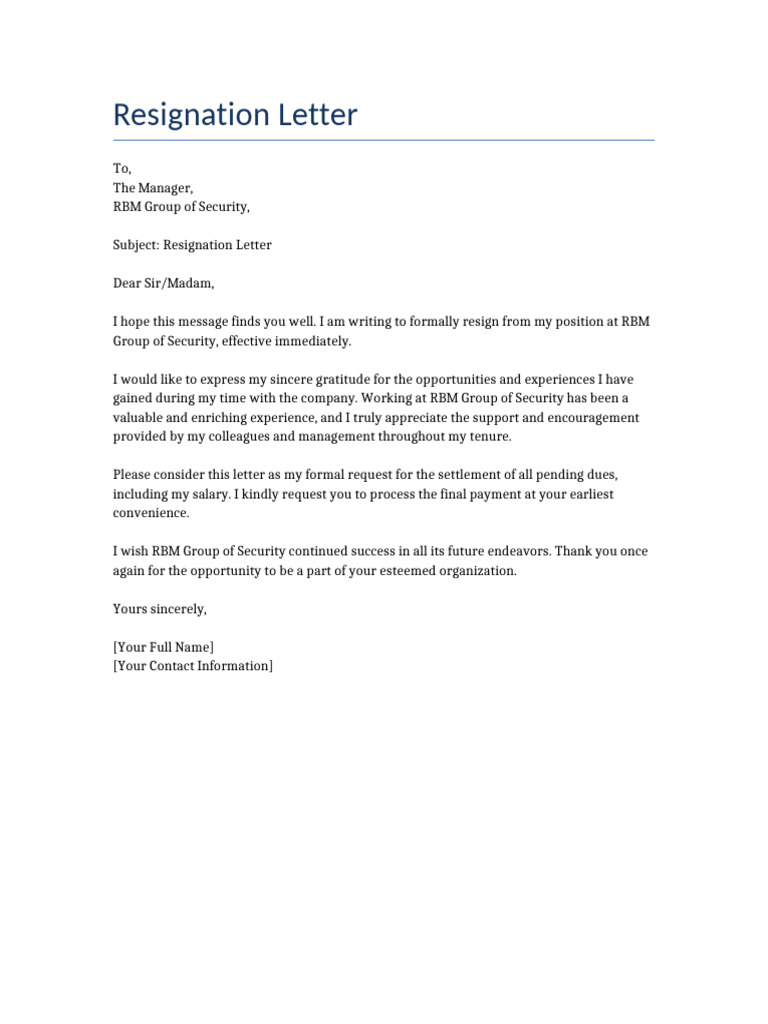 Resignation Letter

To,
The Manager,
RBM Group of Security,

Subject: Resignation Letter

Dear Sir/Madam,

I hope this message finds you well. I am writing to formally resign from my position at RBM Group of Security, effective immediately.

I would like to express my sincere gratitude for the opportunities and experiences I have gained during my time with the company. Working at RBM Group of Security has been a valuable and enriching experience, and I truly appreciate the support and encouragement provided by my colleagues and management throughout my tenure.

Please consider this letter as my formal request for the settlement of all pending dues, including my salary. I kindly request you to process the final payment at your earliest convenience.

I wish RBM Group of Security continued success in all its future endeavors. Thank you once again for the opportunity to be a part of your esteemed organization.

Yours sincerely,

[Your Full Name]
[Your Contact Information]